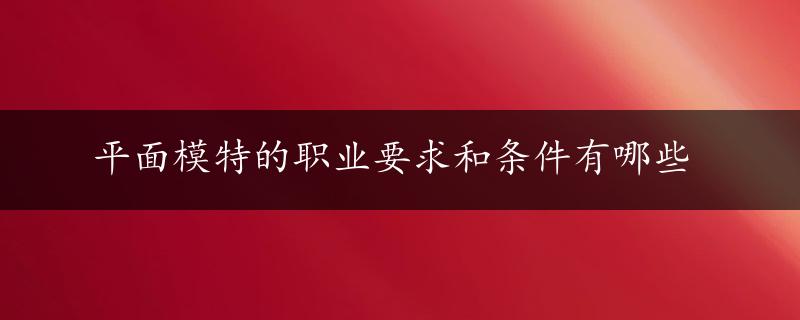 平面模特的职业要求和条件有哪些